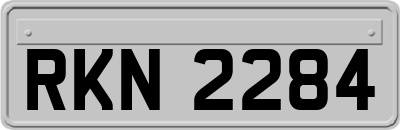 RKN 2284